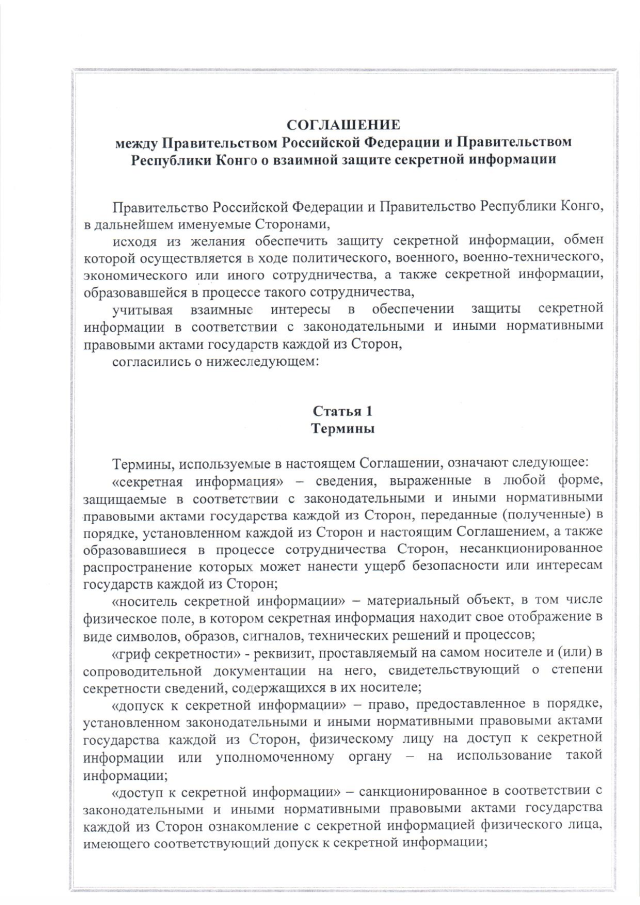 СОГЛАШЕНИЕ
между Правительством Российской Федерации и Правительством Республики Конго о взаимной защите секретной информации

Правительство Российской Федерации и Правительство Республики Конго, в дальнейшем именуемые Сторонами,

исходя из желания обеспечить защиту секретной информации, обмен которой осуществляется в ходе политического, военного, военно-технического, экономического или иного сотрудничества, а также секретной информации, образовавшейся в процессе такого сотрудничества,

учитывая взаимные интересы в обеспечении защиты секретной информации в соответствии с законодательными и иными нормативными правовыми актами государств каждой из Сторон,

согласились о нижеследующем:

Статья 1
Термины

Термины, используемые в настоящем Соглашении, означают следующее:

«секретная информация» – сведения, выраженные в любой форме, защищаемые в соответствии с законодательными и иными нормативными правовыми актами государства каждой из Сторон, переданные (полученные) в порядке, установленном каждой из Сторон и настоящим Соглашением, а также образовавшиеся в процессе сотрудничества Сторон, несанкционированное распространение которых может нанести ущерб безопасности или интересам государств каждой из Сторон;

«носитель секретной информации» – материальный объект, в том числе физическое поле, в котором секретная информация находит свое отображение в виде символов, образов, сигналов, технических решений и процессов;

«гриф секретности» - реквизит, проставляемый на самом носителе и (или) в сопроводительной документации на него, свидетельствующий о степени секретности сведений, содержащихся в их носителе;

«допуск к секретной информации» – право, предоставленное в порядке, установленном законодательными и иными нормативными правовыми актами государства каждой из Сторон, физическому лицу на доступ к секретной информации или уполномоченному органу – на использование такой информации;

«доступ к секретной информации» – санкционированное в соответствии с законодательными и иными нормативными правовыми актами государства каждой из Сторон ознакомление с секретной информацией физического лица, имеющего соответствующий допуск к секретной информации;